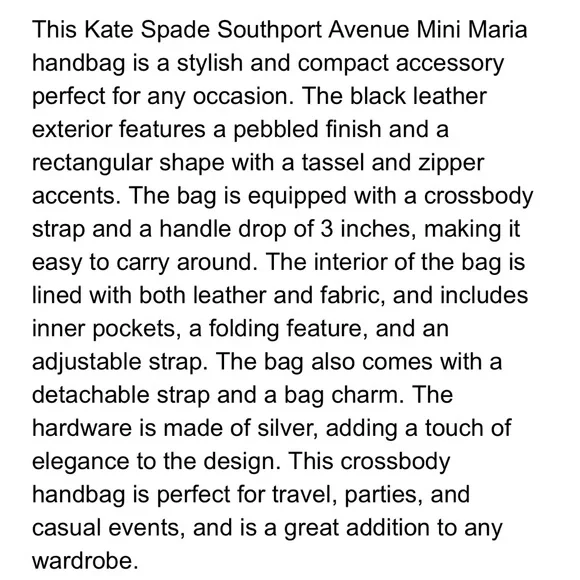 This Kate Spade Southport Avenue Mini Maria handbag is a stylish and compact accessory perfect for any occasion. The black leather exterior features a pebbled finish and a rectangular shape with a tassel and zipper accents. The bag is equipped with a crossbody strap and a handle drop of 3 inches, making it easy to carry around. The interior of the bag is lined with both leather and fabric, and includes inner pockets, a folding feature, and an adjustable strap. The bag also comes with a detachable strap and a bag charm. The hardware is made of silver, adding a touch of elegance to the design. This crossbody handbag is perfect for travel, parties, and casual events, and is a great addition to any wardrobe.